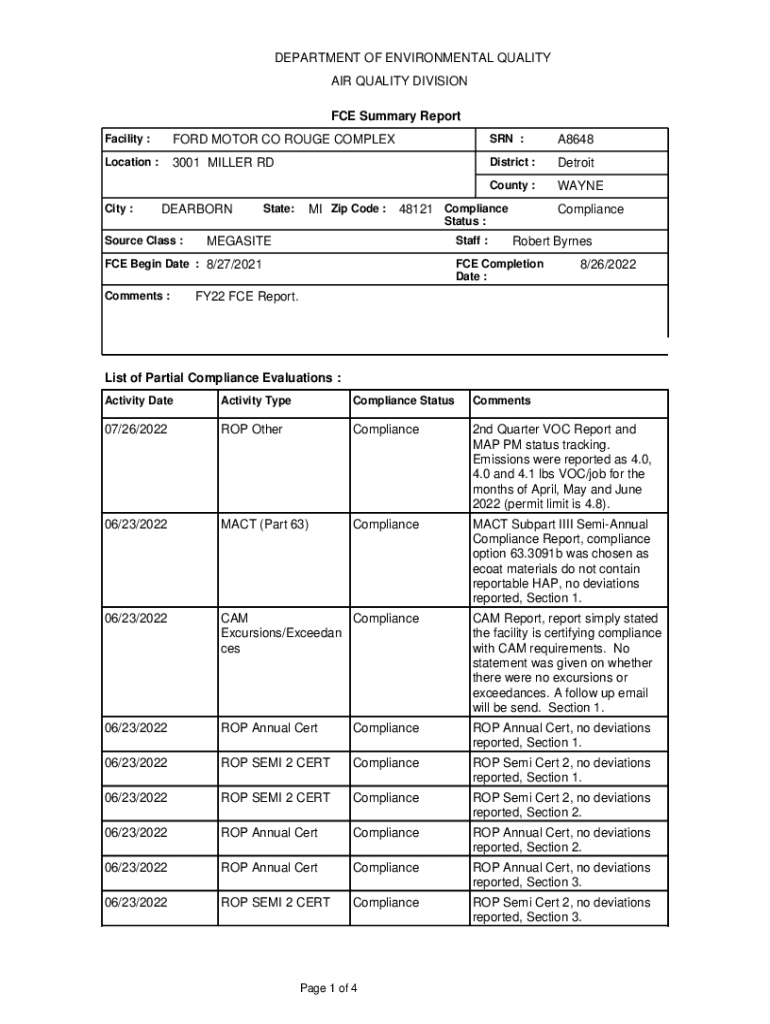 DEPARTMENT OF ENVIRONMENTAL QUALITY
AIR QUALITY DIVISION

FCE Summary Report

Facility : FORD MOTOR CO ROUGE COMPLEX
SRN : A8648
Location : 3001 MILLER RD
District : Detroit
County : WAYNE
City : DEARBORN State: MI Zip Code : 48121 Compliance Status : Compliance
Source Class : MEGASITE
Staff : Robert Byrnes
FCE Begin Date : 8/27/2021
FCE Completion Date : 8/26/2022
Comments : FY22 FCE Report.

List of Partial Compliance Evaluations :

| Activity Date | Activity Type | Compliance Status | Comments |
|---|---|---|---|
| 07/26/2022 | ROP Other | Compliance | 2nd Quarter VOC Report and MAP PM status tracking. Emissions were reported as 4.0, 4.0 and 4.1 lbs VOC/job for the months of April, May and June 2022 (permit limit is 4.8). |
| 06/23/2022 | MACT (Part 63) | Compliance | MACT Subpart IIII Semi-Annual Compliance Report, compliance option 63.3091b was chosen as ecoat materials do not contain reportable HAP, no deviations reported, Section 1. |
| 06/23/2022 | CAM Excursions/Exceedances | Compliance | CAM Report, report simply stated the facility is certifying compliance with CAM requirements. No statement was given on whether there were no excursions or exceedances. A follow up email will be send. Section 1. |
| 06/23/2022 | ROP Annual Cert | Compliance | ROP Annual Cert, no deviations reported, Section 1. |
| 06/23/2022 | ROP SEMI 2 CERT | Compliance | ROP Semi Cert 2, no deviations reported, Section 1. |
| 06/23/2022 | ROP SEMI 2 CERT | Compliance | ROP Semi Cert 2, no deviations reported, Section 2. |
| 06/23/2022 | ROP Annual Cert | Compliance | ROP Annual Cert, no deviations reported, Section 2. |
| 06/23/2022 | ROP Annual Cert | Compliance | ROP Annual Cert, no deviations reported, Section 3. |
| 06/23/2022 | ROP SEMI 2 CERT | Compliance | ROP Semi Cert 2, no deviations reported, Section 3. |

Page 1 of 4